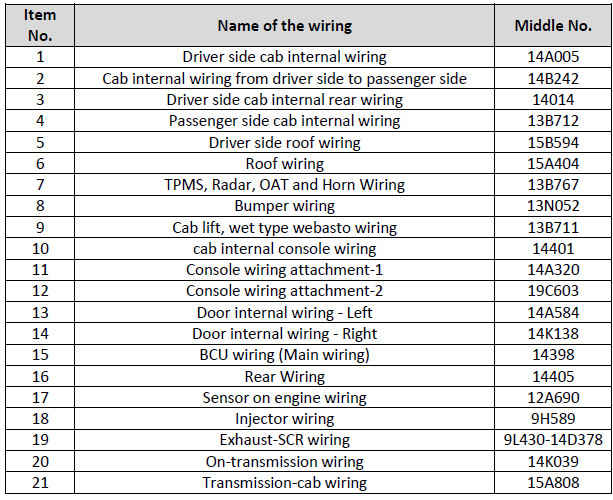 | Item No. | Name of the wiring | Middle No. |
|---|---|---|
| 1 | Driver side cab internal wiring | 14A005 |
| 2 | Cab internal wiring from driver side to passenger side | 14B242 |
| 3 | Driver side cab internal rear wiring | 14014 |
| 4 | Passenger side cab internal wiring | 13B712 |
| 5 | Driver side roof wiring | 15B594 |
| 6 | Roof wiring | 15A404 |
| 7 | TPMS, Radar, OAT and Horn Wiring | 13B767 |
| 8 | Bumper wiring | 13N052 |
| 9 | Cab lift, wet type webasto wiring | 13B711 |
| 10 | cab internal console wiring | 14401 |
| 11 | Console wiring attachment-1 | 14A320 |
| 12 | Console wiring attachment-2 | 19C603 |
| 13 | Door internal wiring - Left | 14A584 |
| 14 | Door internal wiring - Right | 14K138 |
| 15 | BCU wiring (Main wiring) | 14398 |
| 16 | Rear Wiring | 14405 |
| 17 | Sensor on engine wiring | 12A690 |
| 18 | Injector wiring | 9H589 |
| 19 | Exhaust-SCR wiring | 9L430-14D378 |
| 20 | On-transmission wiring | 14K039 |
| 21 | Transmission-cab wiring | 15A808 |